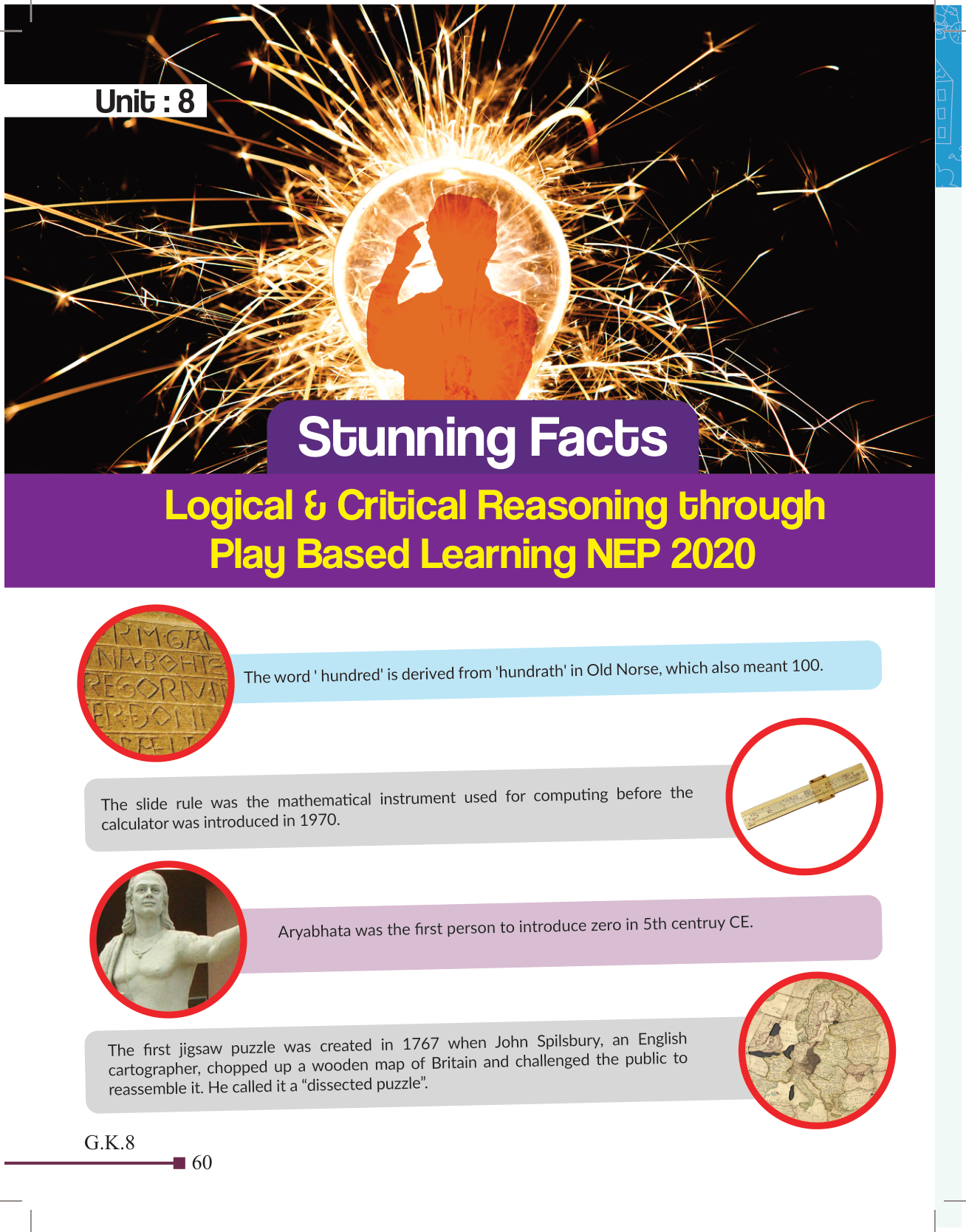 Unit : 8

Stunning Facts

Logical & Critical Reasoning through Play Based Learning NEP 2020

The word ' hundred' is derived from 'hundrath' in Old Norse, which also meant 100.

The slide rule was the mathematical instrument used for computing before the calculator was introduced in 1970.

Aryabhata was the first person to introduce zero in 5th centruy CE.

The first jigsaw puzzle was created in 1767 when John Spilsbury, an English cartographer, chopped up a wooden map of Britain and challenged the public to reassemble it. He called it a "dissected puzzle".

G.K.8

60